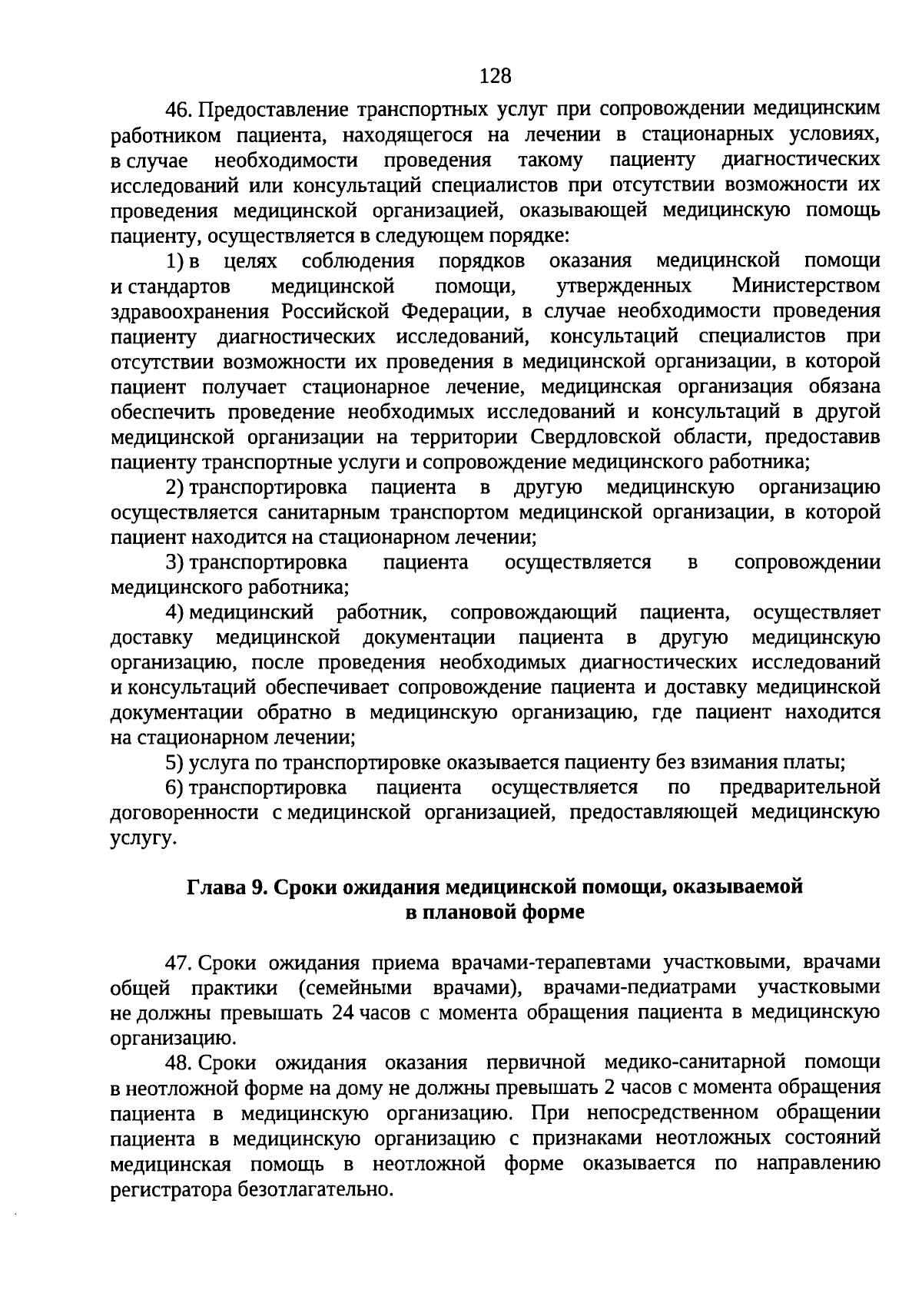 128

46. Предоставление транспортных услуг при сопровождении медицинским работником пациента, находящегося на лечении в стационарных условиях, в случае необходимости проведения такому пациенту диагностических исследований или консультаций специалистов при отсутствии возможности их проведения медицинской организацией, оказывающей медицинскую помощь пациенту, осуществляется в следующем порядке:

1) в целях соблюдения порядков оказания медицинской помощи и стандартов медицинской помощи, утвержденных Министерством здравоохранения Российской Федерации, в случае необходимости проведения пациенту диагностических исследований, консультаций специалистов при отсутствии возможности их проведения в медицинской организации, в которой пациент получает стационарное лечение, медицинская организация обязана обеспечить проведение необходимых исследований и консультаций в другой медицинской организации на территории Свердловской области, предоставив пациенту транспортные услуги и сопровождение медицинского работника;

2) транспортировка пациента в другую медицинскую организацию осуществляется санитарным транспортом медицинской организации, в которой пациент находится на стационарном лечении;

3) транспортировка пациента осуществляется в сопровождении медицинского работника;

4) медицинский работник, сопровождающий пациента, осуществляет доставку медицинской документации пациента в другую медицинскую организацию, после проведения необходимых диагностических исследований и консультаций обеспечивает сопровождение пациента и доставку медицинской документации обратно в медицинскую организацию, где пациент находится на стационарном лечении;

5) услуга по транспортировке оказывается пациенту без взимания платы;

6) транспортировка пациента осуществляется по предварительной договоренности с медицинской организацией, предоставляющей медицинскую услугу.

Глава 9. Сроки ожидания медицинской помощи, оказываемой в плановой форме

47. Сроки ожидания приема врачами-терапевтами участковыми, врачами общей практики (семейными врачами), врачами-педиатрами участковыми не должны превышать 24 часов с момента обращения пациента в медицинскую организацию.

48. Сроки ожидания оказания первичной медико-санитарной помощи в неотложной форме на дому не должны превышать 2 часов с момента обращения пациента в медицинскую организацию. При непосредственном обращении пациента в медицинскую организацию с признаками неотложных состояний медицинская помощь в неотложной форме оказывается по направлению регистратора безотлагательно.